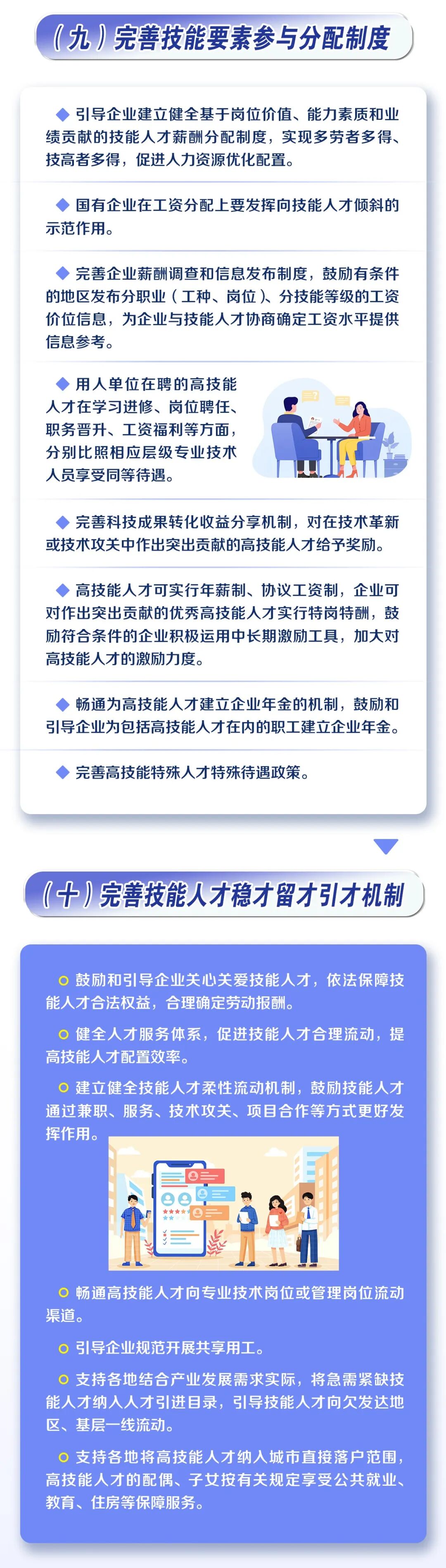 （九）完善技能要素参与分配制度

◆ 引导企业建立健全基于岗位价值、能力素质和业绩贡献的技能人才薪酬分配制度，实现多劳者多得、技高者多得，促进人力资源优化配置。

◆ 国有企业在工资分配上要发挥向技能人才倾斜的示范作用。

◆ 完善企业薪酬调查和信息发布制度，鼓励有条件的地区发布分职业（工种、岗位）、分技能等级的工资价位信息，为企业与技能人才协商确定工资水平提供信息参考。

◆ 用人单位在聘的高技能人才在学习进修、岗位聘任、职务晋升、工资福利等方面，分别比照相应层级专业技术人员享受同等待遇。

◆ 完善科技成果转化收益分享机制，对在技术革新或技术攻关中作出突出贡献的高技能人才给予奖励。

◆ 高技能人才可实行年薪制、协议工资制，企业可对作出突出贡献的优秀高技能人才实行特岗特酬，鼓励符合条件的企业积极运用中长期激励工具，加大对高技能人才的激励力度。

◆ 畅通为高技能人才建立企业年金的机制，鼓励和引导企业为包括高技能人才在内的职工建立企业年金。

◆ 完善高技能特殊人才特殊待遇政策。

（十）完善技能人才稳才留才引才机制

○ 鼓励和引导企业关心关爱技能人才，依法保障技能人才合法权益，合理确定劳动报酬。

○ 健全人才服务体系，促进技能人才合理流动，提高技能人才配置效率。

○ 建立健全技能人才柔性流动机制，鼓励技能人才通过兼职、服务、技术攻关、项目合作等方式更好发挥作用。

○ 畅通高技能人才向专业技术岗位或管理岗位流动渠道。

○ 引导企业规范开展共享用工。

○ 支持各地结合产业发展需求实际，将急需紧缺技能人才纳入人才引进目录，引导技能人才向欠发达地区、基层一线流动。

○ 支持各地将高技能人才纳入城市直接落户范围，高技能人才的配偶、子女按有关规定享受公共就业、教育、住房等保障服务。